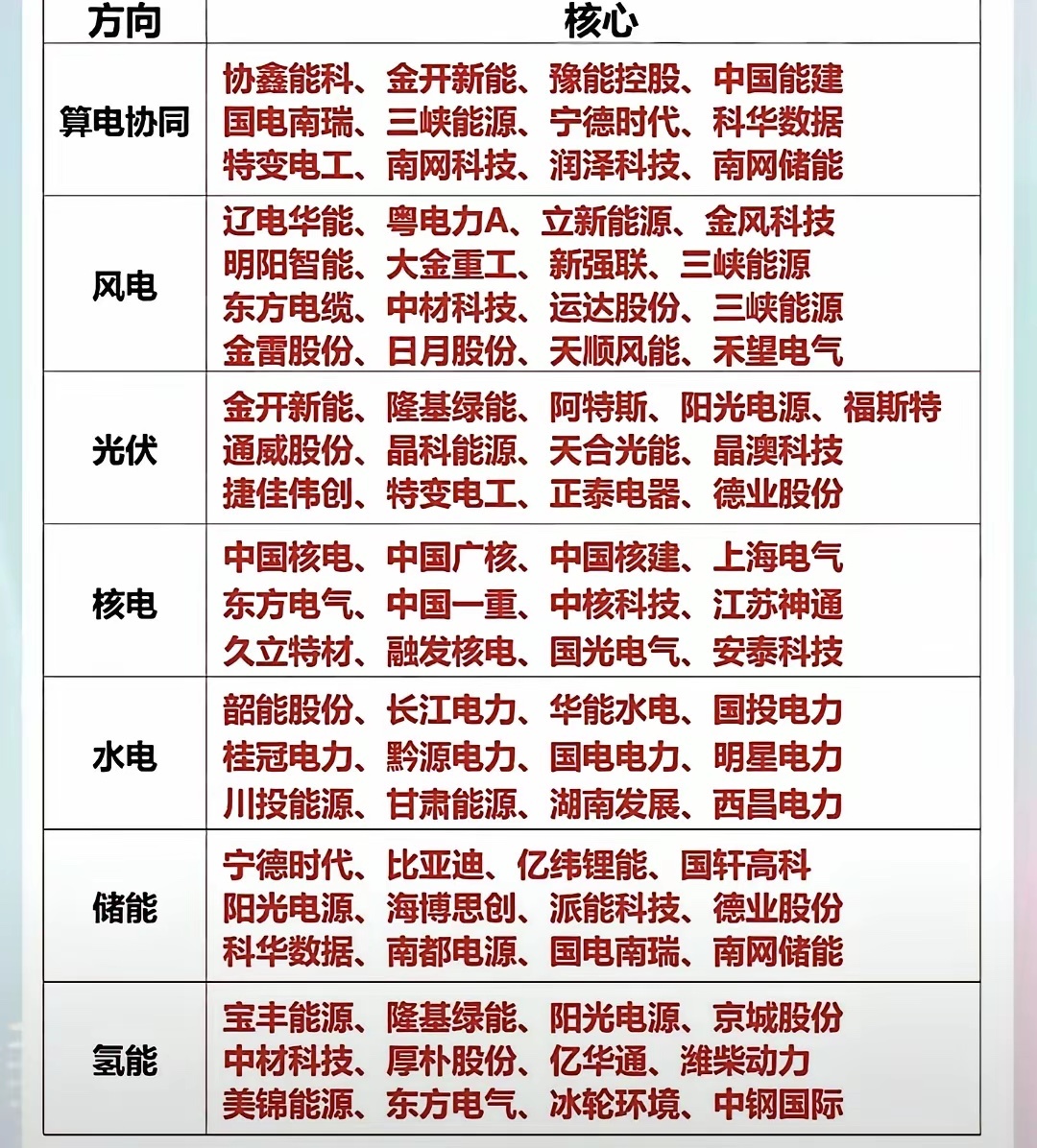 | 方向 | 核心 |
|---|---|
| 算电协同 | 协鑫能科、金开新能、豫能控股、中国能建 国电南瑞、三峡能源、宁德时代、科华数据 特变电工、南网科技、润泽科技、南网储能 |
| 风电 | 辽电华能、粤电力A、立新能源、金风科技 明阳智能、大金重工、新强联、三峡能源 东方电缆、中材科技、运达股份、三峡能源 金雷股份、日月股份、天顺风能、禾望电气 |
| 光伏 | 金开新能、隆基绿能、阿特斯、阳光电源、福斯特 通威股份、晶科能源、天合光能、晶澳科技 捷佳伟创、特变电工、正泰电器、德业股份 |
| 核电 | 中国核电、中国广核、中国核建、上海电气 东方电气、中国一重、中核科技、江苏神通 久立特材、融发核电、国光电气、安泰科技 |
| 水电 | 韶能股份、长江电力、华能水电、国投电力 桂冠电力、黔源电力、国电电力、明星电力 川投能源、甘肃能源、湖南发展、西昌电力 |
| 储能 | 宁德时代、比亚迪、亿纬锂能、国轩高科 阳光电源、海博思创、派能科技、德业股份 科华数据、南都电源、国电南瑞、南网储能 |
| 氢能 | 宝丰能源、隆基绿能、阳光电源、京城股份 中材科技、厚朴股份、亿华通、潍柴动力 美锦能源、东方电气、冰轮环境、中钢国际 |